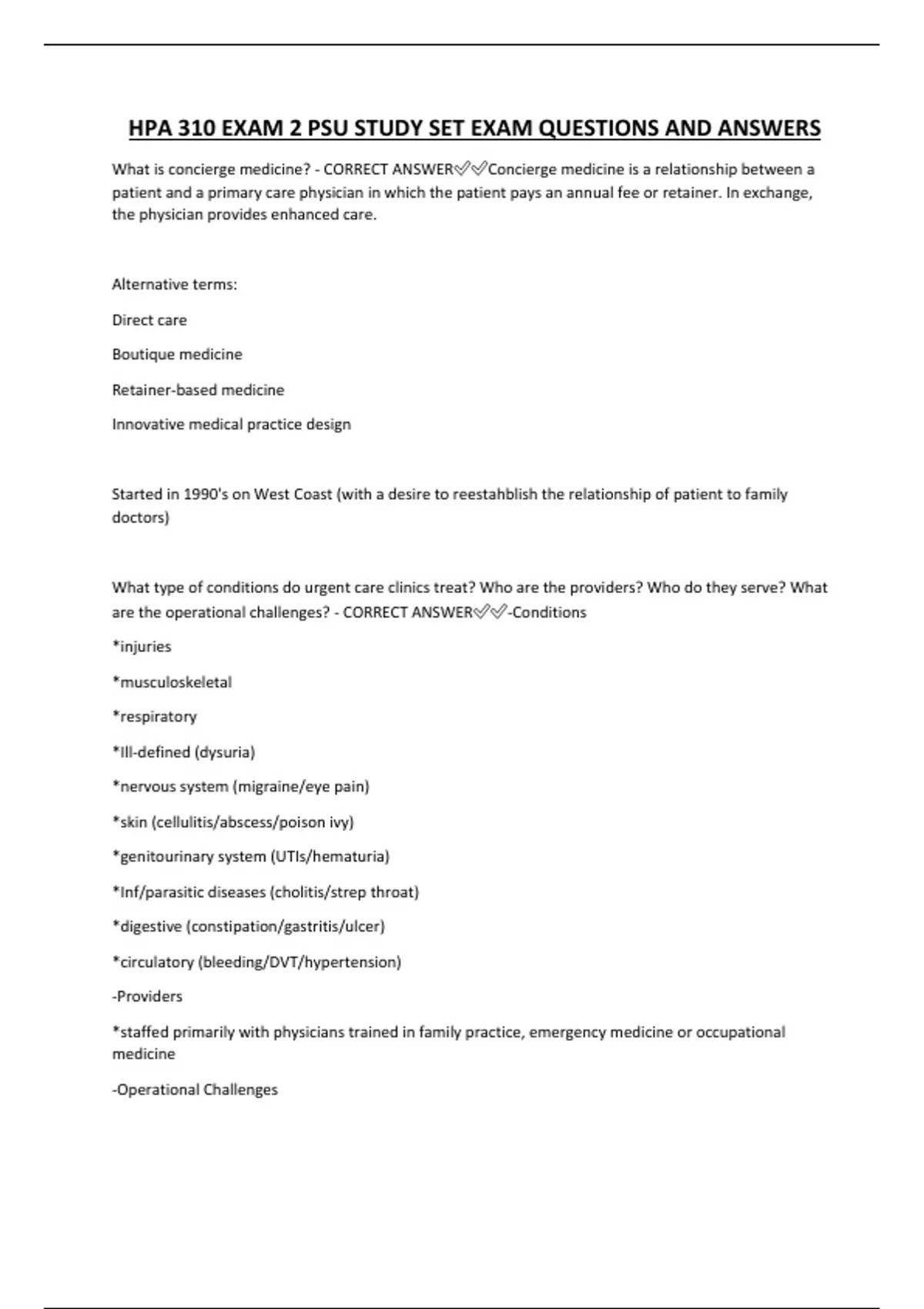 HPA 310 EXAM 2 PSU STUDY SET EXAM QUESTIONS AND ANSWERS

What is concierge medicine? - CORRECT ANSWER✅✅Concierge medicine is a relationship between a patient and a primary care physician in which the patient pays an annual fee or retainer. In exchange, the physician provides enhanced care.

Alternative terms:

Direct care

Boutique medicine

Retainer-based medicine

Innovative medical practice design

Started in 1990's on West Coast (with a desire to reestahblish the relationship of patient to family doctors)

What type of conditions do urgent care clinics treat? Who are the providers? Who do they serve? What are the operational challenges? - CORRECT ANSWER✅✅-Conditions

*injuries

*musculoskeletal

*respiratory

*Ill-defined (dysuria)

*nervous system (migraine/eye pain)

*skin (cellulitis/abscess/poison ivy)

*genitourinary system (UTIs/hematuria)

*Inf/parasitic diseases (cholitis/strep throat)

*digestive (constipation/gastritis/ulcer)

*circulatory (bleeding/DVT/hypertension)

-Providers

*staffed primarily with physicians trained in family practice, emergency medicine or occupational medicine

-Operational Challenges